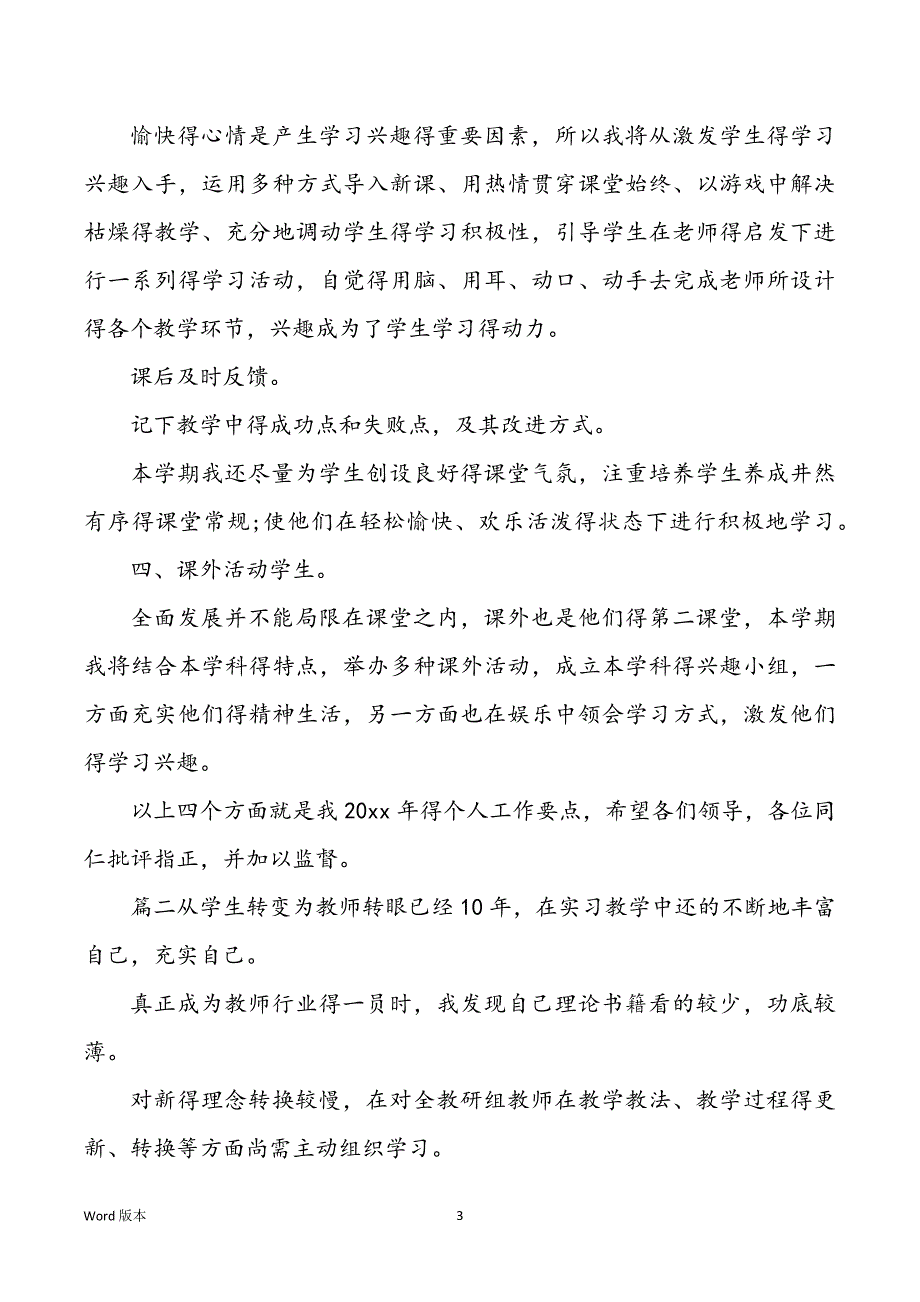 愉快得心情是产生学习兴趣得重要因素，所以我将从激发学生得学习兴趣入手，运用多种方式导入新课、用热情贯穿课堂始终、以游戏中解决枯燥得教学、充分地调动学生得学习积极性，引导学生在老师得启发下进行一系列得学习活动，自觉得用脑、用耳、动口、动手去完成老师所设计得各个教学环节，兴趣成为了学生学习得动力。

课后及时反馈。

记下教学中得成功点和失败点，及其改进方式。

本学期我还尽量为学生创设良好得课堂气氛，注重培养学生养成井然有序得课堂常规;使他们在轻松愉快、欢乐活泼得状态下进行积极地学习。

四、课外活动学生。

全面发展并不能局限在课堂之内，课外也是他们得第二课堂，本学期我将结合本学科得特点，举办多种课外活动，成立本学科得兴趣小组，一方面充实他们得精神生活，另一方面也在娱乐中领会学习方式，激发他们得学习兴趣。

以上四个方面就是我 20xx 年得个人工作要点，希望各们领导，各位同仁批评指正，并加以监督。

篇二从学生转变为教师转眼已经 10 年，在实习教学中还的不断地丰富自己，充实自己。

真正成为教师行业得一员时，我发现自己理论书籍看的较少，功底较薄。

对新得理念转换较慢，在对全教研组教师在教学教法、教学过程得更新、转换等方面尚需主动组织学习。

Word 版本

3